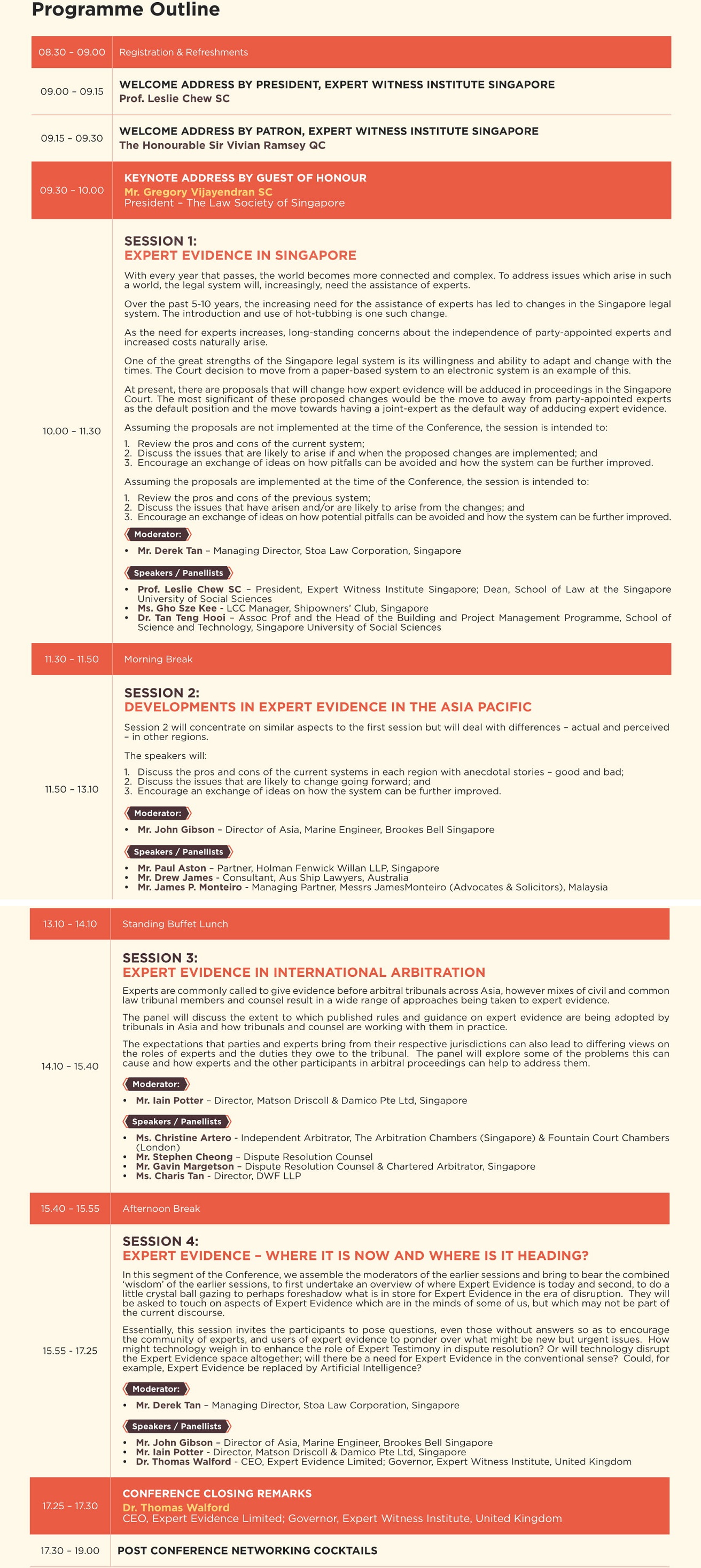 Programme Outline

| | |
|---|---|
| 08.30 – 09.00 | Registration & Refreshments |
| 09.00 – 09.15 | WELCOME ADDRESS BY PRESIDENT, EXPERT WITNESS INSTITUTE SINGAPORE Prof. Leslie Chew SC |
| 09.15 – 09.30 | WELCOME ADDRESS BY PATRON, EXPERT WITNESS INSTITUTE SINGAPORE The Honourable Sir Vivian Ramsey QC |
| 09.30 – 10.00 | KEYNOTE ADDRESS BY GUEST OF HONOUR Mr. Gregory Vijayendran SC President – The Law Society of Singapore |

10.00 – 11.30

SESSION 1:
EXPERT EVIDENCE IN SINGAPORE

With every year that passes, the world becomes more connected and complex. To address issues which arise in such a world, the legal system will, increasingly, need the assistance of experts.

Over the past 5-10 years, the increasing need for the assistance of experts has led to changes in the Singapore legal system. The introduction and use of hot-tubbing is one such change.

As the need for experts increases, long-standing concerns about the independence of party-appointed experts and increased costs naturally arise.

One of the great strengths of the Singapore legal system is its willingness and ability to adapt and change with the times. The Court decision to move from a paper-based system to an electronic system is an example of this.

At present, there are proposals that will change how expert evidence will be adduced in proceedings in the Singapore Court. The most significant of these proposed changes would be the move to away from party-appointed experts as the default position and the move towards having a joint-expert as the default way of adducing expert evidence.

Assuming the proposals are not implemented at the time of the Conference, the session is intended to:

1. Review the pros and cons of the current system;
2. Discuss the issues that are likely to arise if and when the proposed changes are implemented; and
3. Encourage an exchange of ideas on how pitfalls can be avoided and how the system can be further improved.

Assuming the proposals are implemented at the time of the Conference, the session is intended to:

1. Review the pros and cons of the previous system;
2. Discuss the issues that have arisen and/or are likely to arise from the changes; and
3. Encourage an exchange of ideas on how potential pitfalls can be avoided and how the system can be further improved.

Moderator:
• Mr. Derek Tan – Managing Director, Stoa Law Corporation, Singapore

Speakers / Panellists
• Prof. Leslie Chew SC – President, Expert Witness Institute Singapore; Dean, School of Law at the Singapore University of Social Sciences
• Ms. Gho Sze Kee - LCC Manager, Shipowners' Club, Singapore
• Dr. Tan Teng Hooi – Assoc Prof and the Head of the Building and Project Management Programme, School of Science and Technology, Singapore University of Social Sciences

11.30 – 11.50 Morning Break

11.50 – 13.10

SESSION 2:
DEVELOPMENTS IN EXPERT EVIDENCE IN THE ASIA PACIFIC

Session 2 will concentrate on similar aspects to the first session but will deal with differences – actual and perceived – in other regions.

The speakers will:

1. Discuss the pros and cons of the current systems in each region with anecdotal stories – good and bad;
2. Discuss the issues that are likely to change going forward; and
3. Encourage an exchange of ideas on how the system can be further improved.

Moderator:
• Mr. John Gibson – Director of Asia, Marine Engineer, Brookes Bell Singapore

Speakers / Panellists
• Mr. Paul Aston – Partner, Holman Fenwick Willan LLP, Singapore
• Mr. Drew James - Consultant, Aus Ship Lawyers, Australia
• Mr. James P. Monteiro - Managing Partner, Messrs JamesMonteiro (Advocates & Solicitors), Malaysia

13.10 – 14.10 Standing Buffet Lunch

14.10 – 15.40

SESSION 3:
EXPERT EVIDENCE IN INTERNATIONAL ARBITRATION

Experts are commonly called to give evidence before arbitral tribunals across Asia, however mixes of civil and common law tribunal members and counsel result in a wide range of approaches being taken to expert evidence.

The panel will discuss the extent to which published rules and guidance on expert evidence are being adopted by tribunals in Asia and how tribunals and counsel are working with them in practice.

The expectations that parties and experts bring from their respective jurisdictions can also lead to differing views on the roles of experts and the duties they owe to the tribunal. The panel will explore some of the problems this can cause and how experts and the other participants in arbitral proceedings can help to address them.

Moderator:
• Mr. Iain Potter – Director, Matson Driscoll & Damico Pte Ltd, Singapore

Speakers / Panellists
• Ms. Christine Artero - Independent Arbitrator, The Arbitration Chambers (Singapore) & Fountain Court Chambers (London)
• Mr. Stephen Cheong – Dispute Resolution Counsel
• Mr. Gavin Margetson – Dispute Resolution Counsel & Chartered Arbitrator, Singapore
• Ms. Charis Tan - Director, DWF LLP

15.40 – 15.55 Afternoon Break

15.55 - 17.25

SESSION 4:
EXPERT EVIDENCE – WHERE IT IS NOW AND WHERE IS IT HEADING?

In this segment of the Conference, we assemble the moderators of the earlier sessions and bring to bear the combined 'wisdom' of the earlier sessions, to first undertake an overview of where Expert Evidence is today and second, to do a little crystal ball gazing to perhaps foreshadow what is in store for Expert Evidence in the era of disruption. They will be asked to touch on aspects of Expert Evidence which are in the minds of some of us, but which may not be part of the current discourse.

Essentially, this session invites the participants to pose questions, even those without answers so as to encourage the community of experts, and users of expert evidence to ponder over what might be new but urgent issues. How might technology weigh in to enhance the role of Expert Testimony in dispute resolution? Or will technology disrupt the Expert Evidence space altogether; will there be a need for Expert Evidence in the conventional sense? Could, for example, Expert Evidence be replaced by Artificial Intelligence?

Moderator:
• Mr. Derek Tan – Managing Director, Stoa Law Corporation, Singapore

Speakers / Panellists
• Mr. John Gibson – Director of Asia, Marine Engineer, Brookes Bell Singapore
• Mr. Iain Potter - Director, Matson Driscoll & Damico Pte Ltd, Singapore
• Dr. Thomas Walford - CEO, Expert Evidence Limited; Governor, Expert Witness Institute, United Kingdom

17.25 – 17.30 CONFERENCE CLOSING REMARKS
Dr. Thomas Walford
CEO, Expert Evidence Limited; Governor, Expert Witness Institute, United Kingdom

17.30 – 19.00 POST CONFERENCE NETWORKING COCKTAILS